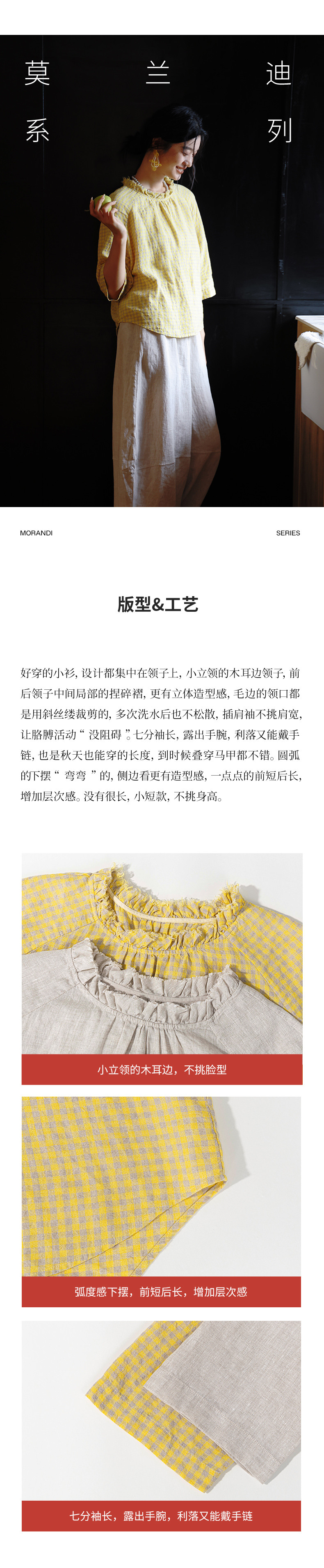 莫 兰 迪
系 列

MORANDI SERIES

版型&工艺

好穿的小衫，设计都集中在领子上，小立领的木耳边领子，前后领子中间局部的捏碎褶，更有立体造型感，毛边的领口都是用斜丝缕裁剪的，多次洗水后也不松散，插肩袖不挑肩宽，让胳膊活动“没阻碍”。七分袖长，露出手腕，利落又能戴手链，也是秋天也能穿的长度，到时候叠穿马甲都不错。圆弧的下摆“弯弯”的，侧边看更有造型感，一点点的前短后长，增加层次感。没有很长，小短款，不挑身高。

小立领的木耳边，不挑脸型

弧度感下摆，前短后长，增加层次感

七分袖长，露出手腕，利落又能戴手链